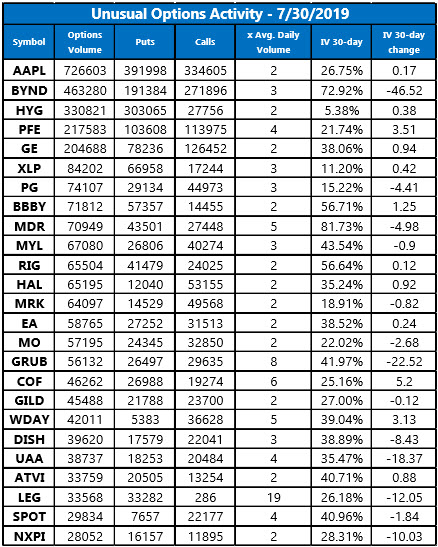 Unusual Options Activity - 7/30/2019

| Symbol | Options Volume | Puts | Calls | x Avg. Daily Volume | IV 30-day | IV 30-day change |
|---|---|---|---|---|---|---|
| AAPL | 726603 | 391998 | 334605 | 2 | 26.75% | 0.17 |
| BYND | 463280 | 191384 | 271896 | 3 | 72.92% | -46.52 |
| HYG | 330821 | 303065 | 27756 | 2 | 5.38% | 0.38 |
| PFE | 217583 | 103608 | 113975 | 4 | 21.74% | 3.51 |
| GE | 204688 | 78236 | 126452 | 2 | 38.06% | 0.94 |
| XLP | 84202 | 66958 | 17244 | 3 | 11.20% | 0.42 |
| PG | 74107 | 29134 | 44973 | 3 | 15.22% | -4.41 |
| BBBY | 71812 | 57357 | 14455 | 2 | 56.71% | 1.25 |
| MDR | 70949 | 43501 | 27448 | 5 | 81.73% | -4.98 |
| MYL | 67080 | 26806 | 40274 | 3 | 43.54% | -0.9 |
| RIG | 65504 | 41479 | 24025 | 2 | 56.64% | 0.12 |
| HAL | 65195 | 12040 | 53155 | 2 | 35.24% | 0.92 |
| MRK | 64097 | 14529 | 49568 | 2 | 18.91% | -0.82 |
| EA | 58765 | 27252 | 31513 | 2 | 38.52% | 0.24 |
| MO | 57195 | 24345 | 32850 | 2 | 22.02% | -2.68 |
| GRUB | 56132 | 26497 | 29635 | 8 | 41.97% | -22.52 |
| COF | 46262 | 26988 | 19274 | 6 | 25.16% | 5.2 |
| GILD | 45488 | 21788 | 23700 | 2 | 27.00% | -0.12 |
| WDAY | 42011 | 5383 | 36628 | 5 | 39.04% | 3.13 |
| DISH | 39620 | 17579 | 22041 | 3 | 38.89% | -8.43 |
| UAA | 38737 | 18253 | 20484 | 4 | 35.47% | -18.37 |
| ATVI | 33759 | 20505 | 13254 | 2 | 40.71% | 0.88 |
| LEG | 33568 | 33282 | 286 | 19 | 26.18% | -12.05 |
| SPOT | 29834 | 7657 | 22177 | 4 | 40.96% | -1.84 |
| NXPI | 28052 | 16157 | 11895 | 2 | 28.31% | -10.03 |